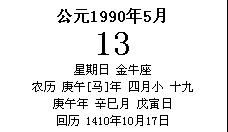 公元1990年5月

13

星期日 金牛座

农历 庚午[马]年 四月小 十九

庚午年 辛巳月 戊寅日

回历 1410年10月17日